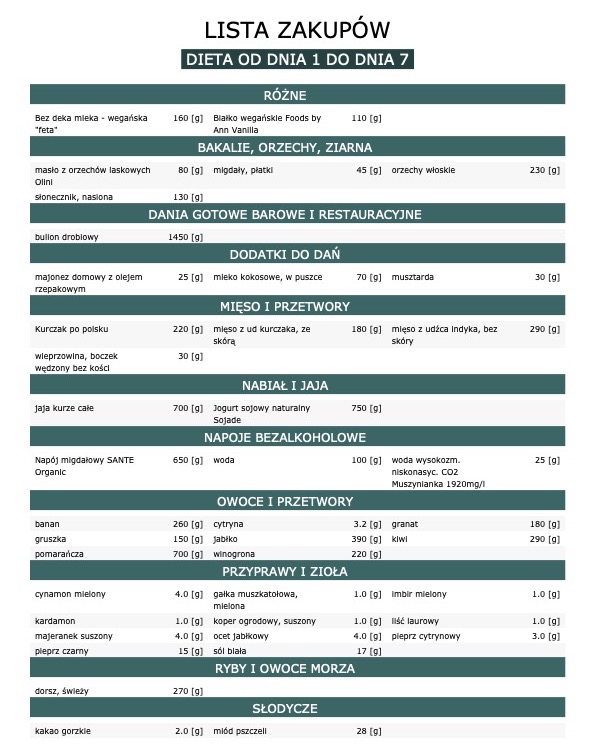 LISTA ZAKUPÓW

DIETA OD DNIA 1 DO DNIA 7

RÓŻNE

| | | | | | |
|---|---|---|---|---|---|
| Bez deka mleka - wegańska "feta" | 160 [g] | Białko wegańskie Foods by Ann Vanilla | 110 [g] | | |

BAKALIE, ORZECHY, ZIARNA

| | | | | | |
|---|---|---|---|---|---|
| masło z orzechów laskowych Olini | 80 [g] | migdały, płatki | 45 [g] | orzechy włoskie | 230 [g] |
| słonecznik, nasiona | 130 [g] | | | | |

DANIA GOTOWE BAROWE I RESTAURACYJNE

| | | | | | |
|---|---|---|---|---|---|
| bulion drobiowy | 1450 [g] | | | | |

DODATKI DO DAŃ

| | | | | | |
|---|---|---|---|---|---|
| majonez domowy z olejem rzepakowym | 25 [g] | mleko kokosowe, w puszce | 70 [g] | musztarda | 30 [g] |

MIĘSO I PRZETWORY

| | | | | | |
|---|---|---|---|---|---|
| Kurczak po polsku | 220 [g] | mięso z ud kurczaka, ze skórą | 180 [g] | mięso z udźca indyka, bez skóry | 290 [g] |
| wieprzowina, boczek wędzony bez kości | 30 [g] | | | | |

NABIAŁ I JAJA

| | | | | | |
|---|---|---|---|---|---|
| jaja kurze całe | 700 [g] | Jogurt sojowy naturalny Sojade | 750 [g] | | |

NAPOJE BEZALKOHOLOWE

| | | | | | |
|---|---|---|---|---|---|
| Napój migdałowy SANTE Organic | 650 [g] | woda | 100 [g] | woda wysokozm. niskonasyc. CO2 Muszynianka 1920mg/l | 25 [g] |

OWOCE I PRZETWORY

| | | | | | |
|---|---|---|---|---|---|
| banan | 260 [g] | cytryna | 3.2 [g] | granat | 180 [g] |
| gruszka | 150 [g] | jabłko | 390 [g] | kiwi | 290 [g] |
| pomarańcza | 700 [g] | winogrona | 220 [g] | | |

PRZYPRAWY I ZIOŁA

| | | | | | |
|---|---|---|---|---|---|
| cynamon mielony | 4.0 [g] | gałka muszkatołowa, mielona | 1.0 [g] | imbir mielony | 1.0 [g] |
| kardamon | 1.0 [g] | koper ogrodowy, suszony | 1.0 [g] | liść laurowy | 1.0 [g] |
| majeranek suszony | 4.0 [g] | ocet jabłkowy | 4.0 [g] | pieprz cytrynowy | 3.0 [g] |
| pieprz czarny | 15 [g] | sól biała | 17 [g] | | |

RYBY I OWOCE MORZA

| | | | | | |
|---|---|---|---|---|---|
| dorsz, świeży | 270 [g] | | | | |

SŁODYCZE

| | | | | | |
|---|---|---|---|---|---|
| kakao gorzkie | 2.0 [g] | miód pszczeli | 28 [g] | | |